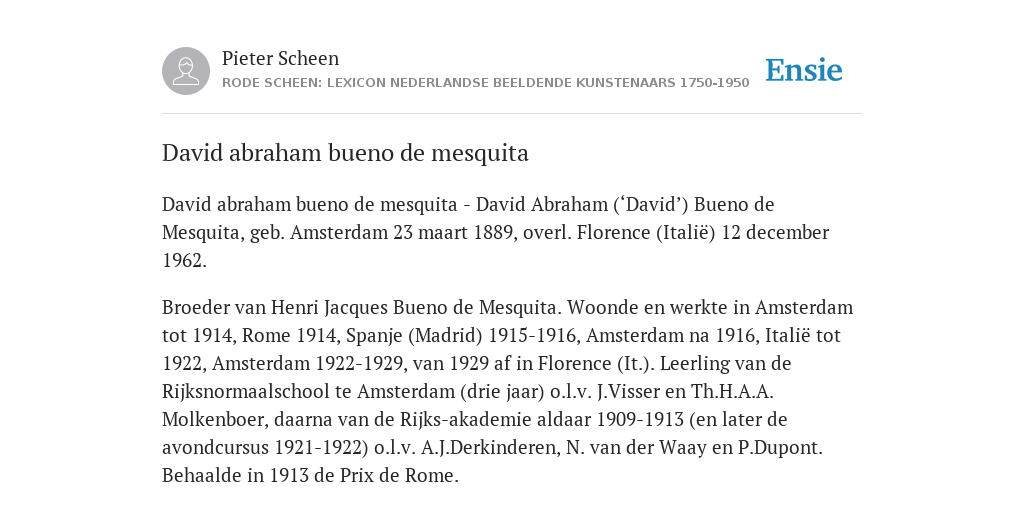 Pieter Scheen
RODE SCHEEN: LEXICON NEDERLANDSE BEELDENDE KUNSTENAARS 1750-1950

Ensie

David abraham bueno de mesquita

David abraham bueno de mesquita - David Abraham (‘David’) Bueno de Mesquita, geb. Amsterdam 23 maart 1889, overl. Florence (Italië) 12 december 1962.

Broeder van Henri Jacques Bueno de Mesquita. Woonde en werkte in Amsterdam tot 1914, Rome 1914, Spanje (Madrid) 1915-1916, Amsterdam na 1916, Italië tot 1922, Amsterdam 1922-1929, van 1929 af in Florence (It.). Leerling van de Rijksnormaalschool te Amsterdam (drie jaar) o.l.v. J.Visser en Th.H.A.A. Molkenboer, daarna van de Rijks-akademie aldaar 1909-1913 (en later de avondcursus 1921-1922) o.l.v. A.J.Derkinderen, N. van der Waay en P.Dupont. Behaalde in 1913 de Prix de Rome.